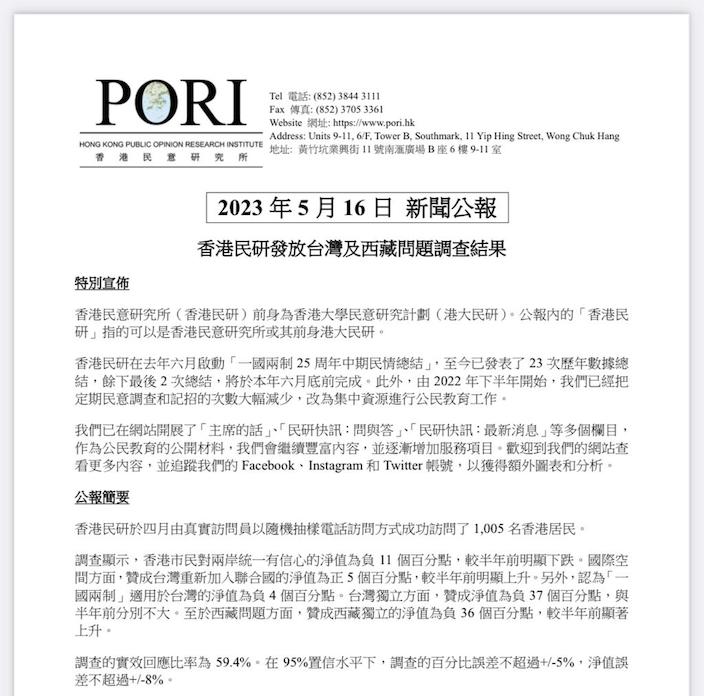 PORI
HONG KONG PUBLIC OPINION RESEARCH INSTITUTE
香港民意研究所

Tel 電話: (852) 3844 3111
Fax 傳真: (852) 3705 3361
Website 網址: https://www.pori.hk
Address: Units 9-11, 6/F, Tower B, Southmark, 11 Yip Hing Street, Wong Chuk Hang
地址: 黃竹坑業興街11號南滙廣場B座6樓9-11室

2023年5月16日 新聞公報

香港民研發放台灣及西藏問題調查結果

特別宣佈

香港民意研究所(香港民研)前身為香港大學民意研究計劃(港大民研)。公報內的「香港民研」指的可以是香港民意研究所或其前身港大民研。

香港民研在去年六月啟動「一國兩制25周年中期民情總結」,至今已發表了23次歷年數據總結,餘下最後2次總結,將於本年六月底前完成。此外,由2022年下半年開始,我們已經把定期民意調查和記招的次數大幅減少,改為集中資源進行公民教育工作。

我們已在網站開展了「主席的話」、「民研快訊:問與答」、「民研快訊:最新消息」等多個欄目,作為公民教育的公開材料,我們會繼續豐富內容,並逐漸增加服務項目。歡迎到我們的網站查看更多內容,並追蹤我們的Facebook、Instagram和Twitter帳號,以獲得額外圖表和分析。

公報簡要

香港民研於四月由真實訪問員以隨機抽樣電話訪問方式成功訪問了1,005名香港居民。

調查顯示,香港市民對兩岸統一有信心的淨值為負11個百分點,較半年前明顯下跌。國際空間方面,贊成台灣重新加入聯合國的淨值為正5個百分點,較半年前明顯上升。另外,認為「一國兩制」適用於台灣的淨值為負4個百分點。台灣獨立方面,贊成淨值為負37個百分點,與半年前分別不大。至於西藏問題方面,贊成西藏獨立的淨值為負36個百分點,較半年前顯著上升。

調查的實效回應比率為59.4%。在95%置信水平下,調查的百分比誤差不超過+/-5%,淨值誤差不超過+/-8%。